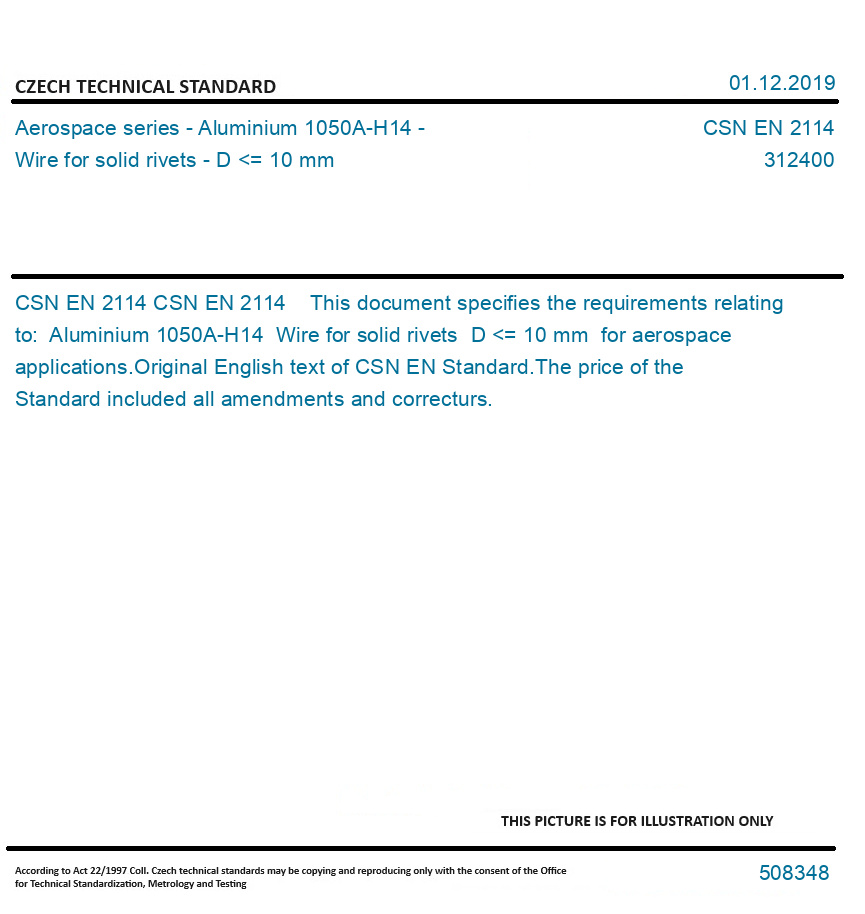 CZECH TECHNICAL STANDARD

01.12.2019

Aerospace series - Aluminium 1050A-H14 - Wire for solid rivets - D <= 10 mm

CSN EN 2114
312400

CSN EN 2114 CSN EN 2114 This document specifies the requirements relating to: Aluminium 1050A-H14 Wire for solid rivets D <= 10 mm for aerospace applications.Original English text of CSN EN Standard.The price of the Standard included all amendments and correcturs.

THIS PICTURE IS FOR ILLUSTRATION ONLY

According to Act 22/1997 Coll. Czech technical standards may be copying and reproducing only with the consent of the Office for Technical Standardization, Metrology and Testing

508348